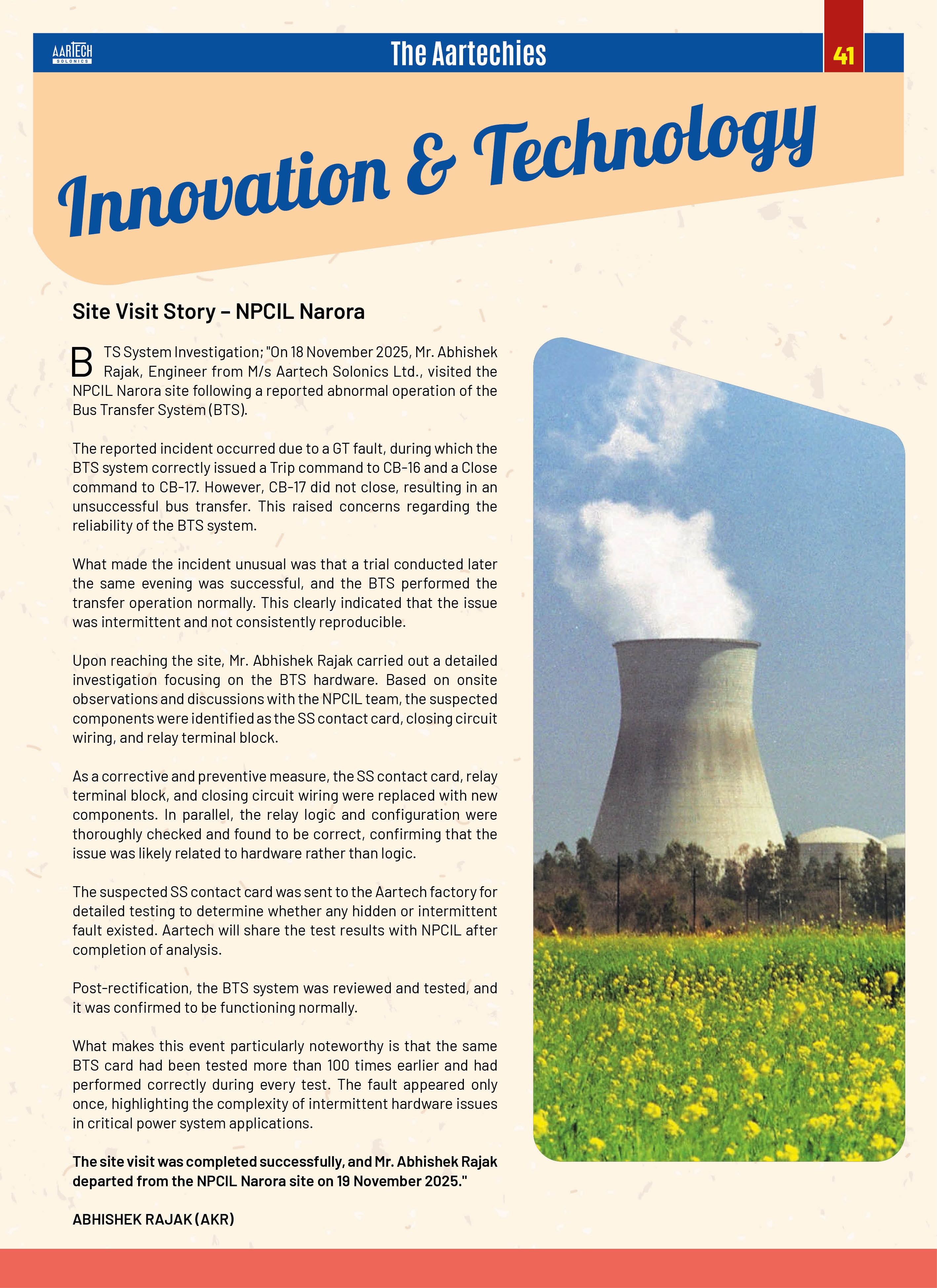 AARTECH SOLONICS

The Aartechies

41

Innovation & Technology

Site Visit Story – NPCIL Narora

BTS System Investigation; "On 18 November 2025, Mr. Abhishek Rajak, Engineer from M/s Aartech Solonics Ltd., visited the NPCIL Narora site following a reported abnormal operation of the Bus Transfer System (BTS).

The reported incident occurred due to a GT fault, during which the BTS system correctly issued a Trip command to CB-16 and a Close command to CB-17. However, CB-17 did not close, resulting in an unsuccessful bus transfer. This raised concerns regarding the reliability of the BTS system.

What made the incident unusual was that a trial conducted later the same evening was successful, and the BTS performed the transfer operation normally. This clearly indicated that the issue was intermittent and not consistently reproducible.

Upon reaching the site, Mr. Abhishek Rajak carried out a detailed investigation focusing on the BTS hardware. Based on onsite observations and discussions with the NPCIL team, the suspected components were identified as the SS contact card, closing circuit wiring, and relay terminal block.

As a corrective and preventive measure, the SS contact card, relay terminal block, and closing circuit wiring were replaced with new components. In parallel, the relay logic and configuration were thoroughly checked and found to be correct, confirming that the issue was likely related to hardware rather than logic.

The suspected SS contact card was sent to the Aartech factory for detailed testing to determine whether any hidden or intermittent fault existed. Aartech will share the test results with NPCIL after completion of analysis.

Post-rectification, the BTS system was reviewed and tested, and it was confirmed to be functioning normally.

What makes this event particularly noteworthy is that the same BTS card had been tested more than 100 times earlier and had performed correctly during every test. The fault appeared only once, highlighting the complexity of intermittent hardware issues in critical power system applications.

The site visit was completed successfully, and Mr. Abhishek Rajak departed from the NPCIL Narora site on 19 November 2025."

ABHISHEK RAJAK (AKR)